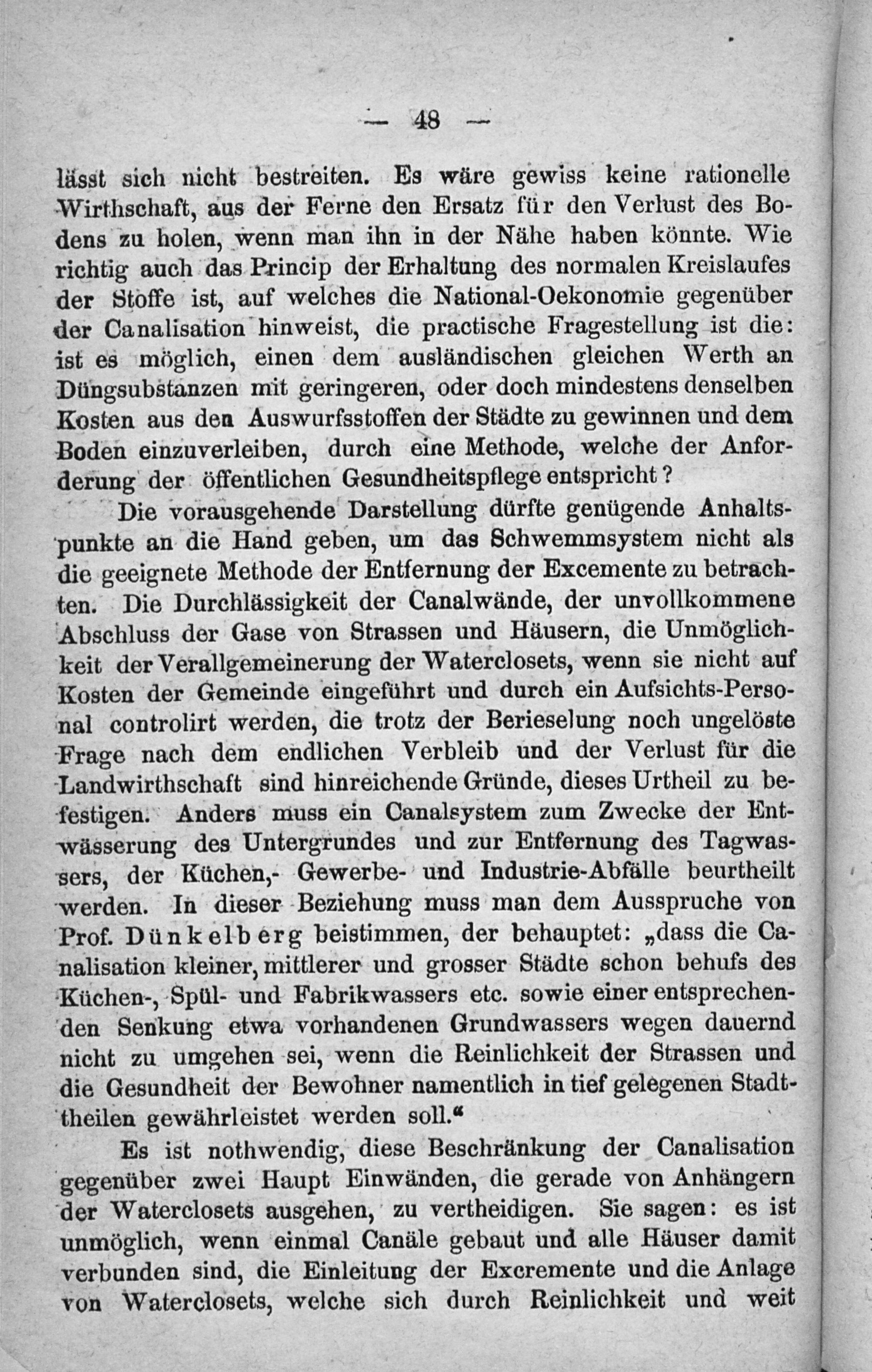 — 48 —

lässt sich nicht bestreiten. Es wäre gewiss keine rationelle Wirthschaft, aus der Ferne den Ersatz für den Verlust des Bodens zu holen, wenn man ihn in der Nähe haben könnte. Wie richtig auch das Princip der Erhaltung des normalen Kreislaufes der Stoffe ist, auf welches die National-Oekonomie gegenüber der Canalisation hinweist, die practische Fragestellung ist die: ist es möglich, einen dem ausländischen gleichen Werth an Düngsubstanzen mit geringeren, oder doch mindestens denselben Kosten aus den Auswurfsstoffen der Städte zu gewinnen und dem Boden einzuverleiben, durch eine Methode, welche der Anforderung der öffentlichen Gesundheitspflege entspricht?

Die vorausgehende Darstellung dürfte genügende Anhaltspunkte an die Hand geben, um das Schwemmsystem nicht als die geeignete Methode der Entfernung der Excemente zu betrachten. Die Durchlässigkeit der Canalwände, der unvollkommene Abschluss der Gase von Strassen und Häusern, die Unmöglichkeit der Verallgemeinerung der Waterclosets, wenn sie nicht auf Kosten der Gemeinde eingeführt und durch ein Aufsichts-Personal controlirt werden, die trotz der Berieselung noch ungelöste Frage nach dem endlichen Verbleib und der Verlust für die Landwirthschaft sind hinreichende Gründe, dieses Urtheil zu befestigen. Anders muss ein Canalsystem zum Zwecke der Entwässerung des Untergrundes und zur Entfernung des Tagwassers, der Küchen,- Gewerbe- und Industrie-Abfälle beurtheilt werden. In dieser Beziehung muss man dem Ausspruche von Prof. Dünkelberg beistimmen, der behauptet: „dass die Canalisation kleiner, mittlerer und grosser Städte schon behufs des Küchen-, Spül- und Fabrikwassers etc. sowie einer entsprechenden Senkung etwa vorhandenen Grundwassers wegen dauernd nicht zu umgehen sei, wenn die Reinlichkeit der Strassen und die Gesundheit der Bewohner namentlich in tief gelegenen Stadttheilen gewährleistet werden soll.“

Es ist nothwendig, diese Beschränkung der Canalisation gegenüber zwei Haupt Einwänden, die gerade von Anhängern der Waterclosets ausgehen, zu vertheidigen. Sie sagen: es ist unmöglich, wenn einmal Canäle gebaut und alle Häuser damit verbunden sind, die Einleitung der Excremente und die Anlage von Waterclosets, welche sich durch Reinlichkeit und weit